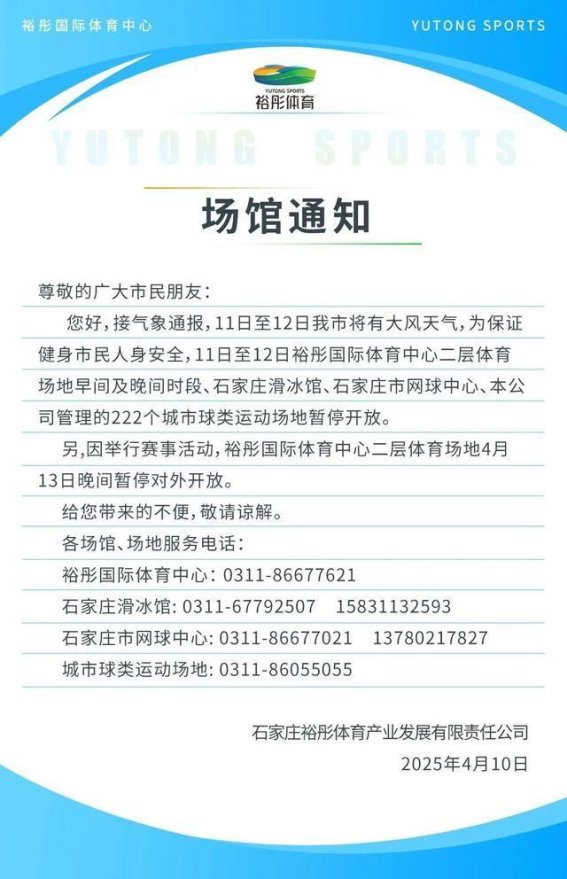 裕彤国际体育中心

YUTONG SPORTS

YUTONG SPORTS
裕彤体育

YUTONG SPORTS

场馆通知

尊敬的广大市民朋友：

您好，接气象通报，11日至12日我市将有大风天气，为保证健身市民人身安全，11日至12日裕彤国际体育中心二层体育场地早间及晚间时段、石家庄滑冰馆、石家庄市网球中心、本公司管理的222个城市球类运动场地暂停开放。

另，因举行赛事活动，裕彤国际体育中心二层体育场地4月13日晚间暂停对外开放。

给您带来的不便，敬请谅解。

各场馆、场地服务电话：

裕彤国际体育中心：0311-86677621

石家庄滑冰馆：0311-67792507　15831132593

石家庄市网球中心：0311-86677021　13780217827

城市球类运动场地：0311-86055055

石家庄裕彤体育产业发展有限责任公司

2025年4月10日